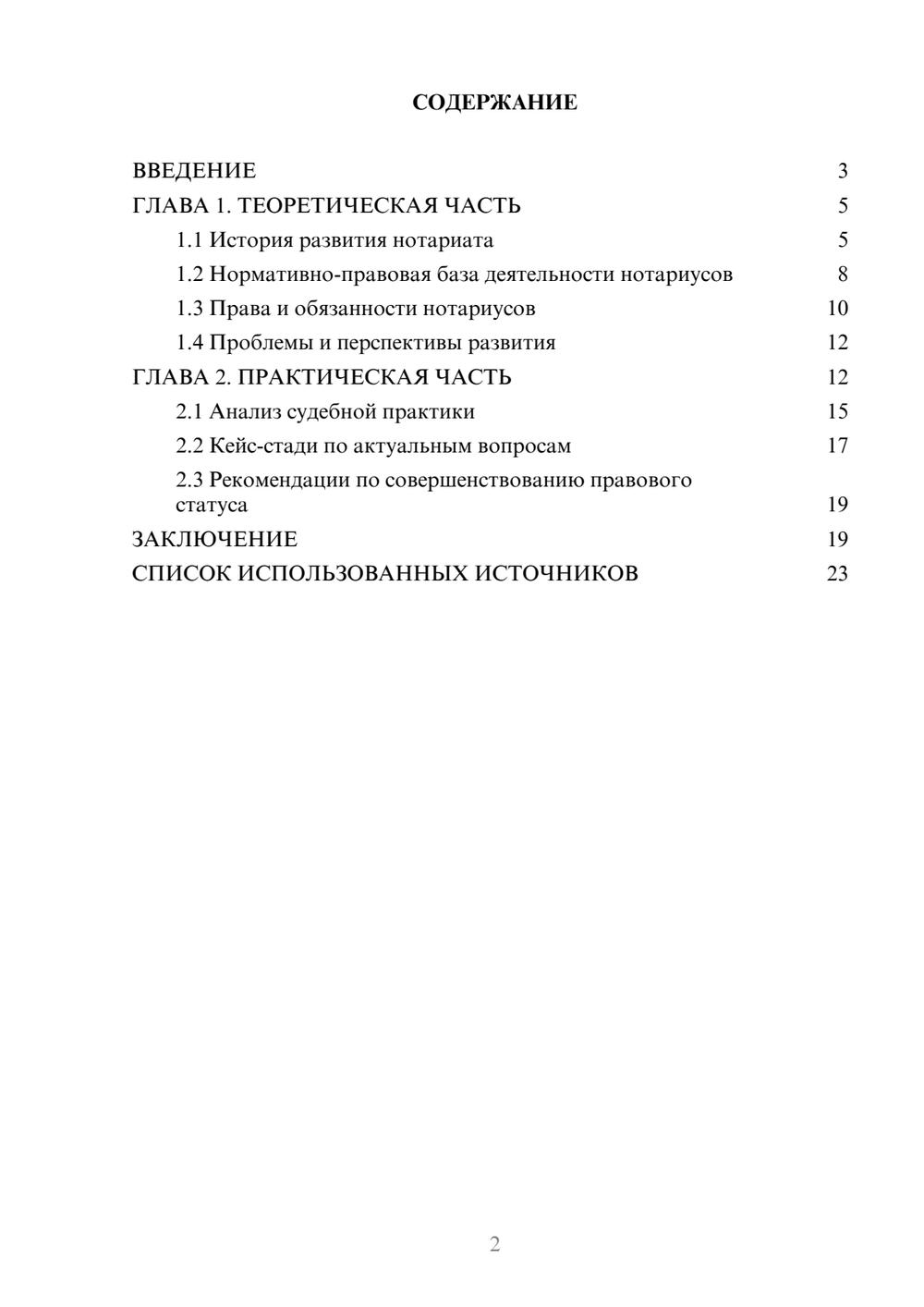 СОДЕРЖАНИЕ

ВВЕДЕНИЕ 3
ГЛАВА 1. ТЕОРЕТИЧЕСКАЯ ЧАСТЬ 5
1.1 История развития нотариата 5
1.2 Нормативно-правовая база деятельности нотариусов 8
1.3 Права и обязанности нотариусов 10
1.4 Проблемы и перспективы развития 12
ГЛАВА 2. ПРАКТИЧЕСКАЯ ЧАСТЬ 12
2.1 Анализ судебной практики 15
2.2 Кейс-стади по актуальным вопросам 17
2.3 Рекомендации по совершенствованию правового статуса 19
ЗАКЛЮЧЕНИЕ 19
СПИСОК ИСПОЛЬЗОВАННЫХ ИСТОЧНИКОВ 23

2